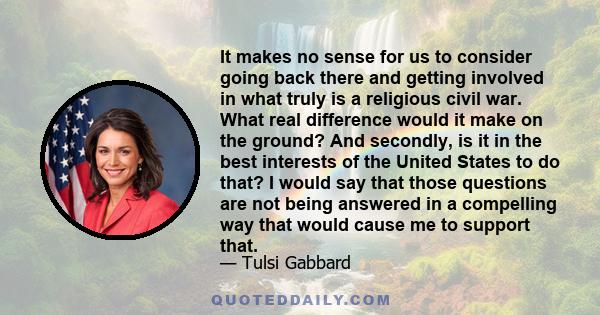 It makes no sense for us to consider going back there and getting involved in what truly is a religious civil war. What real difference would it make on the ground? And secondly, is it in the best interests of the United States to do that? I would say that those questions are not being answered in a compelling way that would cause me to support that.
— Tulsi Gabbard

QUOTEDDAILY.COM